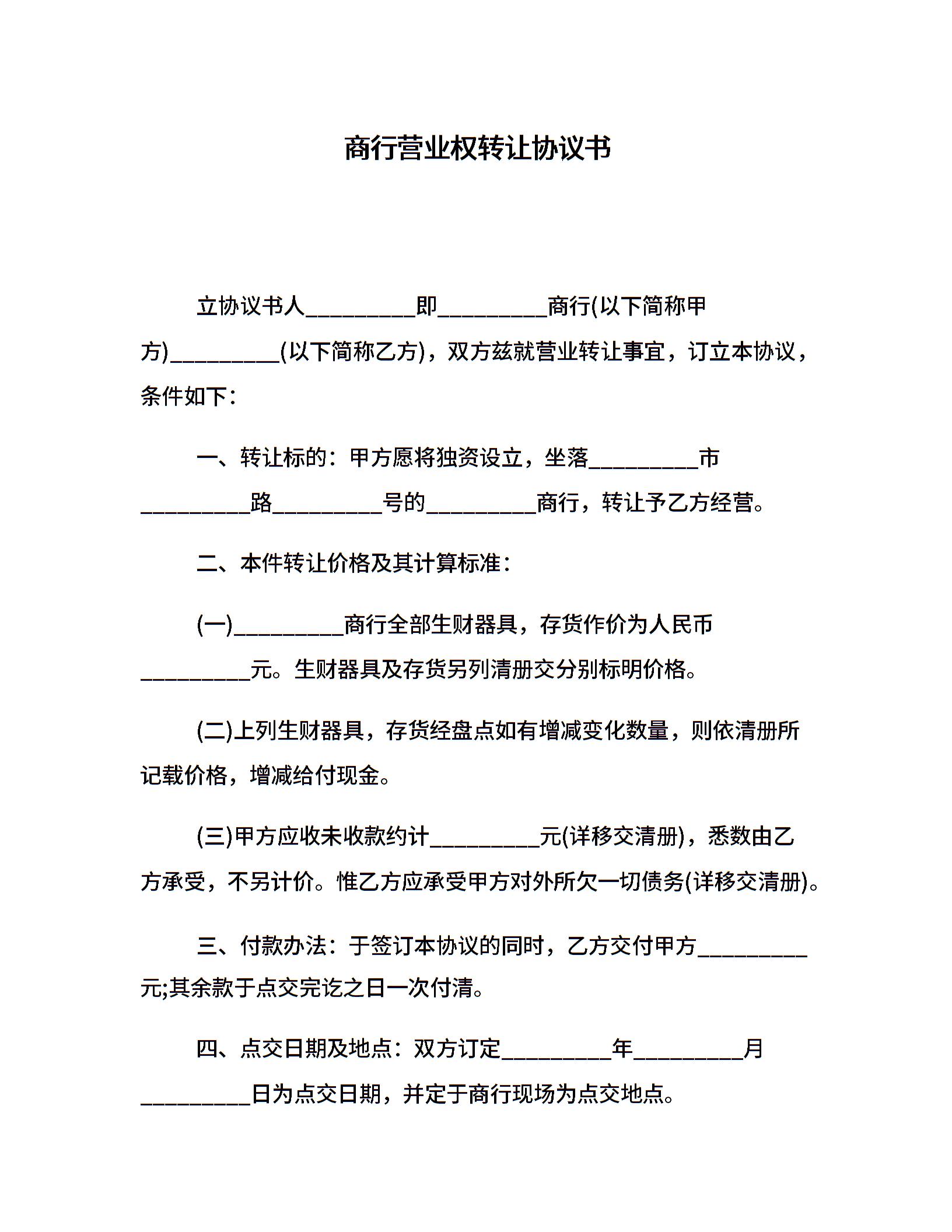 商行营业权转让协议书

立协议书人__________即__________商行(以下简称甲方)__________(以下简称乙方)，双方兹就营业转让事宜，订立本协议，条件如下：

一、转让标的：甲方愿将独资设立，坐落__________市__________路__________号的__________商行，转让予乙方经营。

二、本件转让价格及其计算标准：

(一)__________商行全部生财器具，存货作价为人民币__________元。生财器具及存货另列清册交分别标明价格。

(二)上列生财器具，存货经盘点如有增减变化数量，则依清册所记载价格，增减给付现金。

(三)甲方应收未收款约计__________元(详移交清册)，悉数由乙方承受，不另计价。惟乙方应承受甲方对外所欠一切债务(详移交清册)。

三、付款办法：于签订本协议的同时，乙方交付甲方__________元;其余款于点交完讫之日一次付清。

四、点交日期及地点：双方订定__________年__________月__________日为点交日期，并定于商行现场为点交地点。